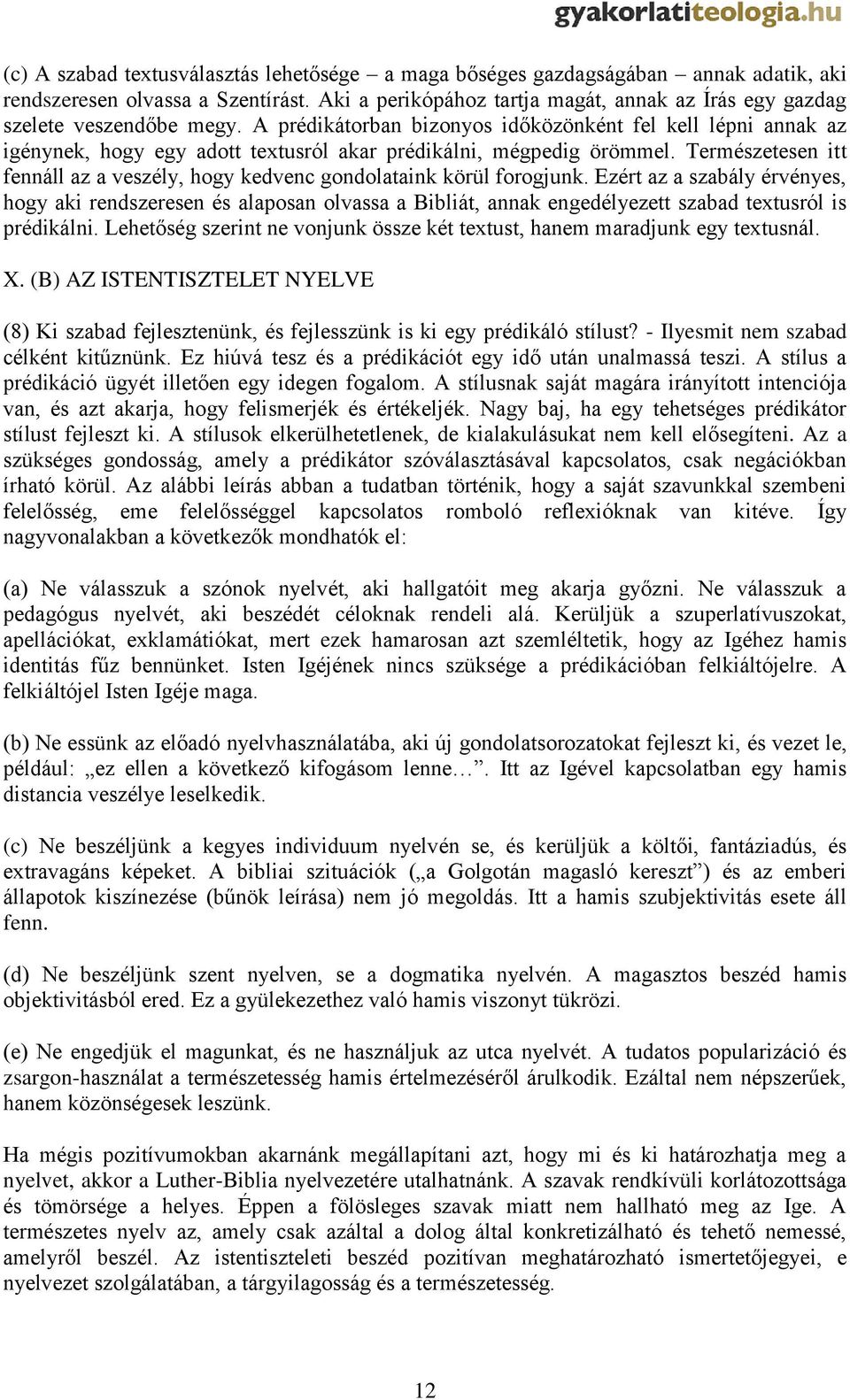 gyakorlatiteologia.hu

(c) A szabad textusválasztás lehetősége – a maga bőséges gazdagságában – annak adatik, aki rendszeresen olvassa a Szentírást. Aki a perikópához tartja magát, annak az Írás egy gazdag szelete veszendőbe megy. A prédikátorban bizonyos időközönként fel kell lépni annak az igénynek, hogy egy adott textusról akar prédikálni, mégpedig örömmel. Természetesen itt fennáll az a veszély, hogy kedvenc gondolataink körül forogjunk. Ezért az a szabály érvényes, hogy aki rendszeresen és alaposan olvassa a Bibliát, annak engedélyezett szabad textusról is prédikálni. Lehetőség szerint ne vonjunk össze két textust, hanem maradjunk egy textusnál.

X. (B) AZ ISTENTISZTELET NYELVE

(8) Ki szabad fejlesztenünk, és fejlesszünk is ki egy prédikáló stílust? - Ilyesmit nem szabad célként kitűznünk. Ez hiúvá tesz és a prédikációt egy idő után unalmassá teszi. A stílus a prédikáció ügyét illetően egy idegen fogalom. A stílusnak saját magára irányított intenciója van, és azt akarja, hogy felismerjék és értékeljék. Nagy baj, ha egy tehetséges prédikátor stílust fejleszt ki. A stílusok elkerülhetetlenek, de kialakulásukat nem kell elősegíteni. Az a szükséges gondosság, amely a prédikátor szóválasztásával kapcsolatos, csak negációkban írható körül. Az alábbi leírás abban a tudatban történik, hogy a saját szavunkkal szembeni felelősség, eme felelősséggel kapcsolatos romboló reflexióknak van kitéve. Így nagyvonalakban a következők mondhatók el:

(a) Ne válasszuk a szónok nyelvét, aki hallgatóit meg akarja győzni. Ne válasszuk a pedagógus nyelvét, aki beszédét céloknak rendeli alá. Kerüljük a szuperlatívuszokat, apellációkat, exklamátiókat, mert ezek hamarosan azt szemléltetik, hogy az Igéhez hamis identitás fűz bennünket. Isten Igéjének nincs szüksége a prédikációban felkiáltójelre. A felkiáltójel Isten Igéje maga.

(b) Ne essünk az előadó nyelvhasználatába, aki új gondolatsorozatokat fejleszt ki, és vezet le, például: „ez ellen a következő kifogásom lenne…”. Itt az Igével kapcsolatban egy hamis distancia veszélye leselkedik.

(c) Ne beszéljünk a kegyes individuum nyelvén se, és kerüljük a költői, fantáziadús, és extravagáns képeket. A bibliai szituációk („a Golgotán magasló kereszt”) és az emberi állapotok kiszínezése (bűnök leírása) nem jó megoldás. Itt a hamis szubjektivitás esete áll fenn.

(d) Ne beszéljünk szent nyelven, se a dogmatika nyelvén. A magasztos beszéd hamis objektivitásból ered. Ez a gyülekezethez való hamis viszonyt tükrözi.

(e) Ne engedjük el magunkat, és ne használjuk az utca nyelvét. A tudatos popularizáció és zsargon-használat a természetesség hamis értelmezéséről árulkodik. Ezáltal nem népszerűek, hanem közönségesek leszünk.

Ha mégis pozitívumokban akarnánk megállapítani azt, hogy mi és ki határozhatja meg a nyelvet, akkor a Luther-Biblia nyelvezetére utalhatnánk. A szavak rendkívüli korlátozottsága és tömörsége a helyes. Éppen a fölösleges szavak miatt nem hallható meg az Ige. A természetes nyelv az, amely csak azáltal a dolog által konkretizálható és tehető nemessé, amelyről beszél. Az istentiszteleti beszéd pozitívan meghatározható ismertetőjegyei, e nyelvezet szolgálatában, a tárgyilagosság és a természetesség.

12